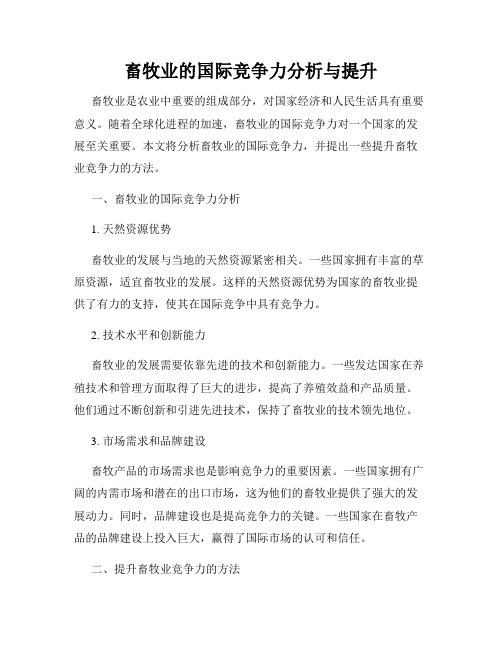 畜牧业的国际竞争力分析与提升

畜牧业是农业中重要的组成部分，对国家经济和人民生活具有重要意义。随着全球化进程的加速，畜牧业的国际竞争力对一个国家的发展至关重要。本文将分析畜牧业的国际竞争力，并提出一些提升畜牧业竞争力的方法。

一、畜牧业的国际竞争力分析

1. 天然资源优势

畜牧业的发展与当地的天然资源紧密相关。一些国家拥有丰富的草原资源，适宜畜牧业的发展。这样的天然资源优势为国家的畜牧业提供了有力的支持，使其在国际竞争中具有竞争力。

2. 技术水平和创新能力

畜牧业的发展需要依靠先进的技术和创新能力。一些发达国家在养殖技术和管理方面取得了巨大的进步，提高了养殖效益和产品质量。他们通过不断创新和引进先进技术，保持了畜牧业的技术领先地位。

3. 市场需求和品牌建设

畜牧产品的市场需求也是影响竞争力的重要因素。一些国家拥有广阔的内需市场和潜在的出口市场，这为他们的畜牧业提供了强大的发展动力。同时，品牌建设也是提高竞争力的关键。一些国家在畜牧产品的品牌建设上投入巨大，赢得了国际市场的认可和信任。

二、提升畜牧业竞争力的方法